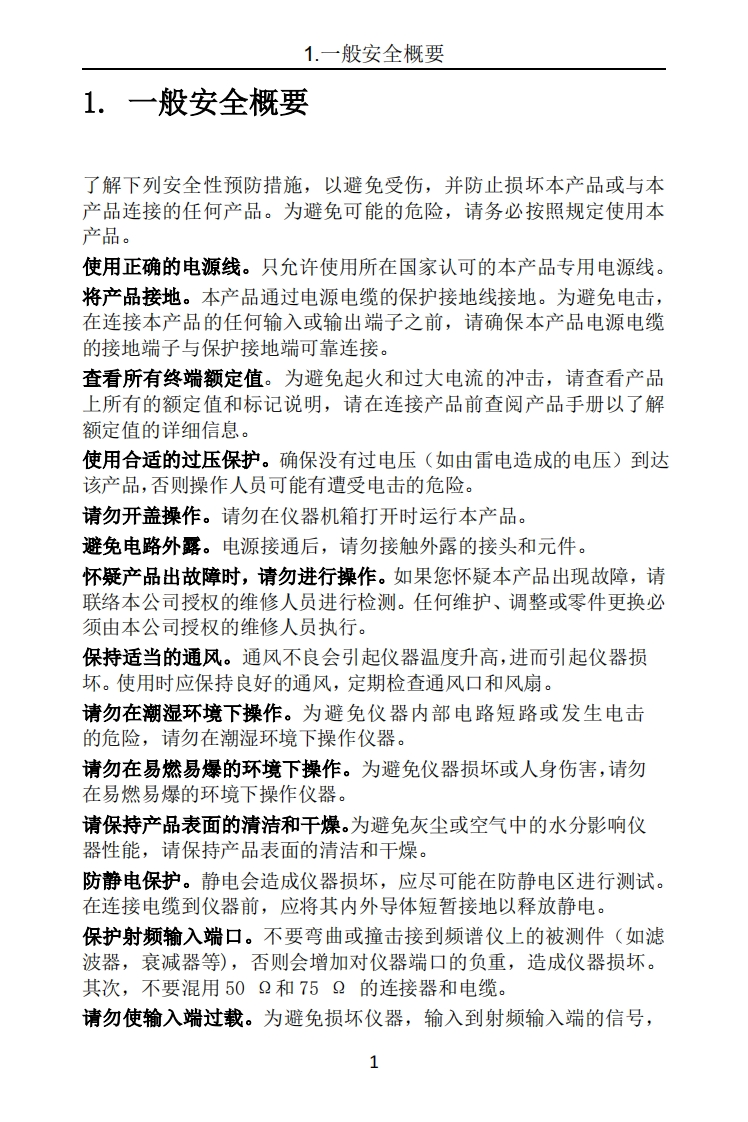 1.一般安全概要

1. 一般安全概要

了解下列安全性预防措施，以避免受伤，并防止损坏本产品或与本产品连接的任何产品。为避免可能的危险，请务必按照规定使用本产品。

使用正确的电源线。只允许使用所在国家认可的本产品专用电源线。

将产品接地。本产品通过电源电缆的保护接地线接地。为避免电击，在连接本产品的任何输入或输出端子之前，请确保本产品电源电缆的接地端子与保护接地端可靠连接。

查看所有终端额定值。为避免起火和过大电流的冲击，请查看产品上所有的额定值和标记说明，请在连接产品前查阅产品手册以了解额定值的详细信息。

使用合适的过压保护。确保没有过电压（如由雷电造成的电压）到达该产品，否则操作人员可能有遭受电击的危险。

请勿开盖操作。请勿在仪器机箱打开时运行本产品。

避免电路外露。电源接通后，请勿接触外露的接头和元件。

怀疑产品出故障时，请勿进行操作。如果您怀疑本产品出现故障，请联络本公司授权的维修人员进行检测。任何维护、调整或零件更换必须由本公司授权的维修人员执行。

保持适当的通风。通风不良会引起仪器温度升高，进而引起仪器损坏。使用时应保持良好的通风，定期检查通风口和风扇。

请勿在潮湿环境下操作。为避免仪器内部电路短路或发生电击的危险，请勿在潮湿环境下操作仪器。

请勿在易燃易爆的环境下操作。为避免仪器损坏或人身伤害，请勿在易燃易爆的环境下操作仪器。

请保持产品表面的清洁和干燥。为避免灰尘或空气中的水分影响仪器性能，请保持产品表面的清洁和干燥。

防静电保护。静电会造成仪器损坏，应尽可能在防静电区进行测试。在连接电缆到仪器前，应将其内外导体短暂接地以释放静电。

保护射频输入端口。不要弯曲或撞击接到频谱仪上的被测件（如滤波器，衰减器等），否则会增加对仪器端口的负重，造成仪器损坏。其次，不要混用 50 Ω和 75 Ω 的连接器和电缆。

请勿使输入端过载。为避免损坏仪器，输入到射频输入端的信号，

1